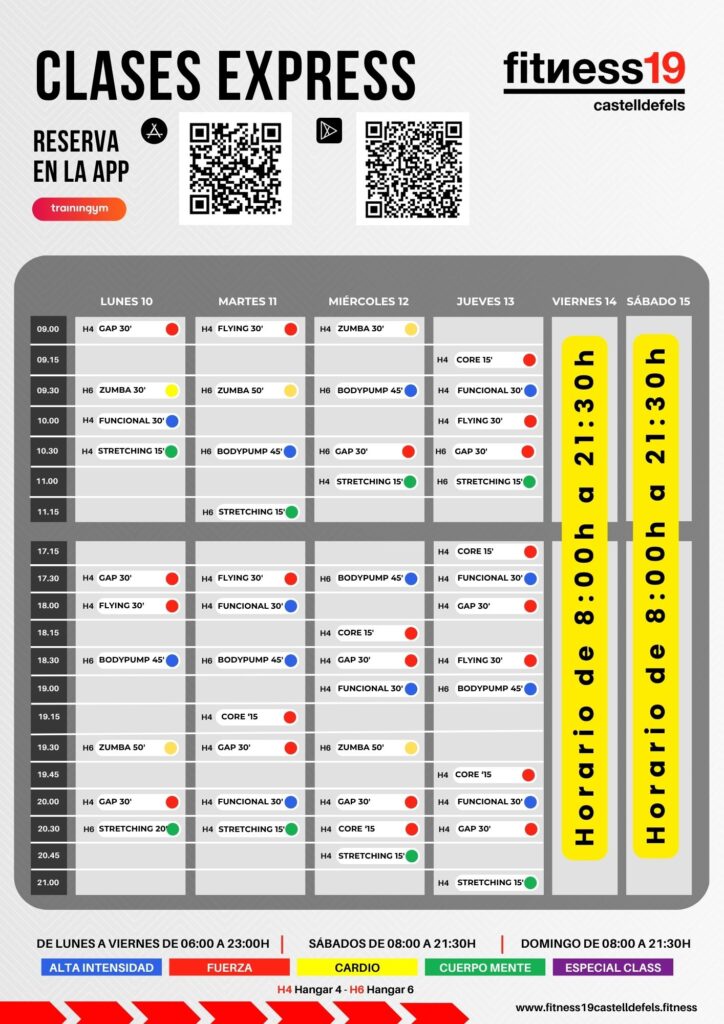 CLASES EXPRESS

fitness19
castelldefels

RESERVA EN LA APP

trainingym

| | LUNES 10 | MARTES 11 | MIÉRCOLES 12 | JUEVES 13 | VIERNES 14 | SÁBADO 15 |
|---|---|---|---|---|---|---|
| 09.00 | H4 GAP 30' | H4 FLYING 30' | H4 ZUMBA 30' | | Horario de 8:00h a 21:30h | Horario de 8:00h a 21:30h |
| 09.15 | | | | H4 CORE 15' | | |
| 09.30 | H6 ZUMBA 30' | H6 ZUMBA 50' | H6 BODYPUMP 45' | H4 FUNCIONAL 30' | | |
| 10.00 | H4 FUNCIONAL 30' | | | H4 FLYING 30' | | |
| 10.30 | H4 STRETCHING 15' | H6 BODYPUMP 45' | H6 GAP 30' | H6 GAP 30' | | |
| 11.00 | | | H4 STRETCHING 15' | H6 STRETCHING 15' | | |
| 11.15 | | H6 STRETCHING 15' | | | | |
| 17.15 | | | | H4 CORE 15' | | |
| 17.30 | H4 GAP 30' | H4 FLYING 30' | H6 BODYPUMP 45' | H4 FUNCIONAL 30' | | |
| 18.00 | H4 FLYING 30' | H4 FUNCIONAL 30' | | H4 GAP 30' | | |
| 18.15 | | | H4 CORE 15' | | | |
| 18.30 | H6 BODYPUMP 45' | H6 BODYPUMP 45' | H4 GAP 30' | H4 FLYING 30' | | |
| 19.00 | | | H4 FUNCIONAL 30' | H6 BODYPUMP 45' | | |
| 19.15 | | H4 CORE '15 | | | | |
| 19.30 | H6 ZUMBA 50' | H4 GAP 30' | H6 ZUMBA 50' | | | |
| 19.45 | | | | H4 CORE '15 | | |
| 20.00 | H4 GAP 30' | H4 FUNCIONAL 30' | H4 GAP 30' | H4 FUNCIONAL 30' | | |
| 20.30 | H6 STRETCHING 20' | H4 STRETCHING 15' | H4 CORE '15 | H4 GAP 30' | | |
| 20.45 | | | H4 STRETCHING 15' | | | |
| 21.00 | | | | H4 STRETCHING 15' | | |

DE LUNES A VIERNES DE 06:00 A 23:00H | SÁBADOS DE 08:00 A 21:30H | DOMINGO DE 08:00 A 21:30H

ALTA INTENSIDAD FUERZA CARDIO CUERPO MENTE ESPECIAL CLASS

H4 Hangar 4 - H6 Hangar 6

www.fitness19castelldefels.fitness